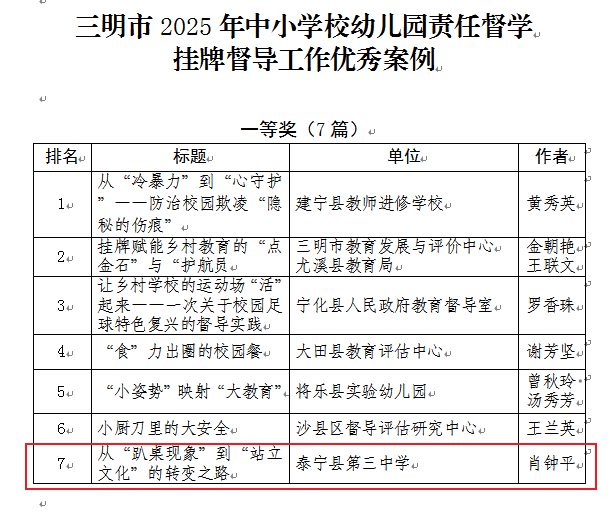 三明市 2025 年中小学校幼儿园责任督学挂牌督导工作优秀案例

一等奖（7 篇）

| 排名 | 标题 | 单位 | 作者 |
|---|---|---|---|
| 1 | 从“冷暴力”到“心守护”——防治校园欺凌“隐秘的伤痕” | 建宁县教师进修学校 | 黄秀英 |
| 2 | 挂牌赋能乡村教育的“点金石”与“护航员 | 三明市教育发展与评价中心 尤溪县教育局 | 金朝艳 王联文 |
| 3 | 让乡村学校的运动场“活”起来——一次关于校园足球特色复兴的督导实践 | 宁化县人民政府教育督导室 | 罗香珠 |
| 4 | “食”力出圈的校园餐 | 大田县教育评估中心 | 谢芳坚 |
| 5 | “小姿势”映射“大教育” | 将乐县实验幼儿园 | 曾秋玲 汤秀芳 |
| 6 | 小厨刀里的大安全 | 沙县区督导评估研究中心 | 王兰英 |
| 7 | 从“趴桌现象”到“站立文化”的转变之路 | 泰宁县第三中学 | 肖钟平 |